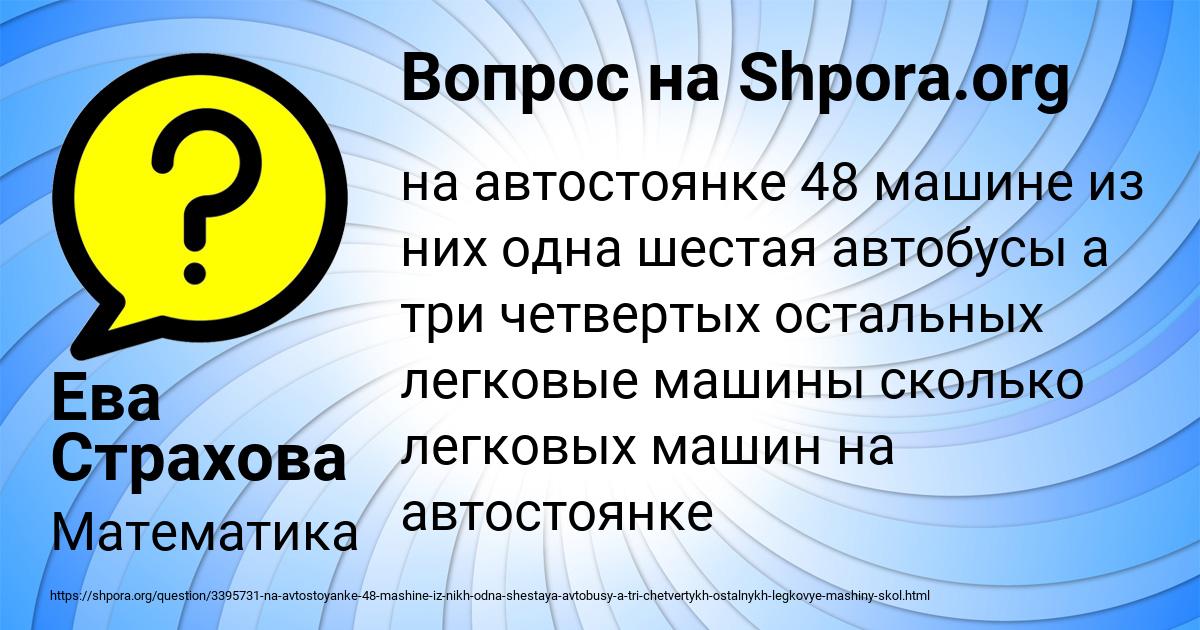 Вопрос на Shpora.org

на автостоянке 48 машине из них одна шестая автобусы а три четвертых остальных легковые машины сколько легковых машин на автостоянке

Ева Страхова

Математика

https://shpora.org/question/3395731-na-avtostoyanke-48-mashine-iz-nikh-odna-shestaya-avtobusy-a-tri-chetvertykh-ostalnykh-legkovye-mashiny-skol.html